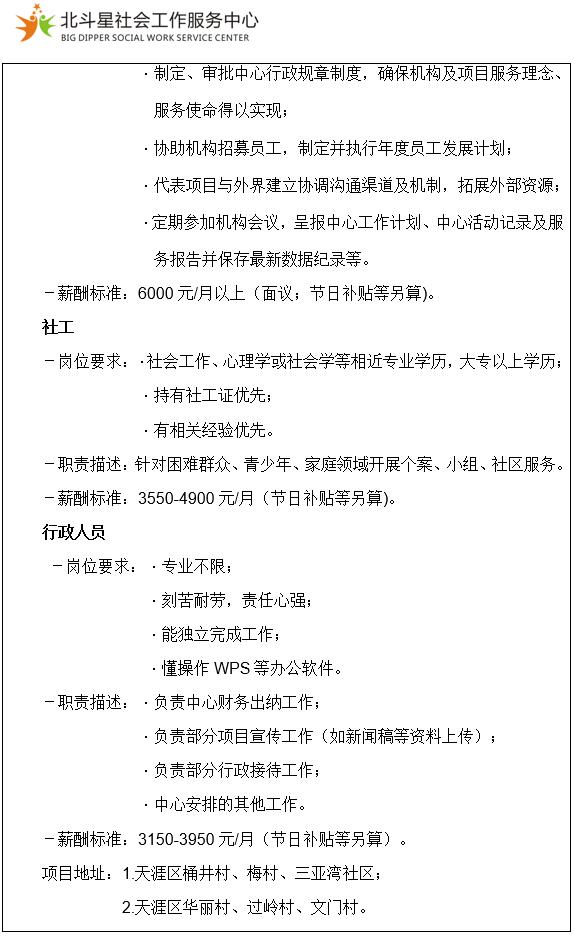 北斗星社会工作服务中心
BIG DIPPER SOCIAL WORK SERVICE CENTER

· 制定、审批中心行政规章制度，确保机构及项目服务理念、服务使命得以实现；
· 协助机构招募员工，制定并执行年度员工发展计划；
· 代表项目与外界建立协调沟通渠道及机制，拓展外部资源；
· 定期参加机构会议，呈报中心工作计划、中心活动记录及服务报告并保存最新数据纪录等。
－薪酬标准：6000 元/月以上（面议；节日补贴等另算）。

社工
－岗位要求：· 社会工作、心理学或社会学等相近专业学历，大专以上学历；
· 持有社工证优先；
· 有相关经验优先。
－职责描述：针对困难群众、青少年、家庭领域开展个案、小组、社区服务。
－薪酬标准：3550-4900 元/月（节日补贴等另算）。

行政人员
－岗位要求：· 专业不限；
· 刻苦耐劳，责任心强；
· 能独立完成工作；
· 懂操作 WPS 等办公软件。
－职责描述：· 负责中心财务出纳工作；
· 负责部分项目宣传工作（如新闻稿等资料上传）；
· 负责部分行政接待工作；
· 中心安排的其他工作。
－薪酬标准：3150-3950 元/月（节日补贴等另算）。
项目地址：1.天涯区桶井村、梅村、三亚湾社区；
2.天涯区华丽村、过岭村、文门村。